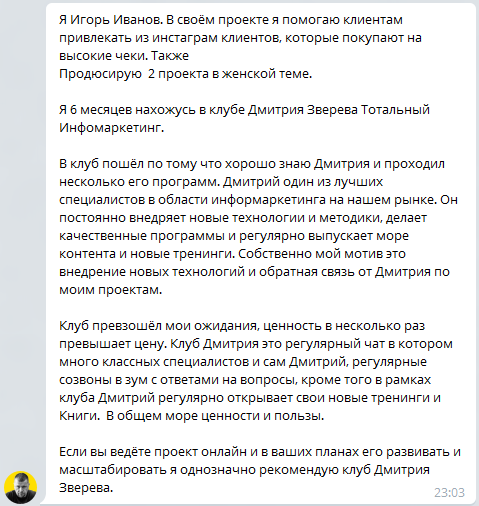 Я Игорь Иванов. В своём проекте я помогаю клиентам привлекать из инстаграм клиентов, которые покупают на высокие чеки. Также
Продюсирую 2 проекта в женской теме.

Я 6 месяцев нахожусь в клубе Дмитрия Зверева Тотальный Инфомаркетинг.

В клуб пошёл по тому что хорошо знаю Дмитрия и проходил несколько его программ. Дмитрий один из лучших специалистов в области информаркетинга на нашем рынке. Он постоянно внедряет новые технологии и методики, делает качественные программы и регулярно выпускает море контента и новые тренинги. Собственно мой мотив это внедрение новых технологий и обратная связь от Дмитрия по моим проектам.

Клуб превзошёл мои ожидания, ценность в несколько раз превышает цену. Клуб Дмитрия это регулярный чат в котором много классных специалистов и сам Дмитрий, регулярные созвоны в зум с ответами на вопросы, кроме того в рамках клуба Дмитрий регулярно открывает свои новые тренинги и Книги. В общем море ценности и пользы.

Если вы ведёте проект онлайн и в ваших планах его развивать и масштабировать я однозначно рекомендую клуб Дмитрия Зверева.

23:03